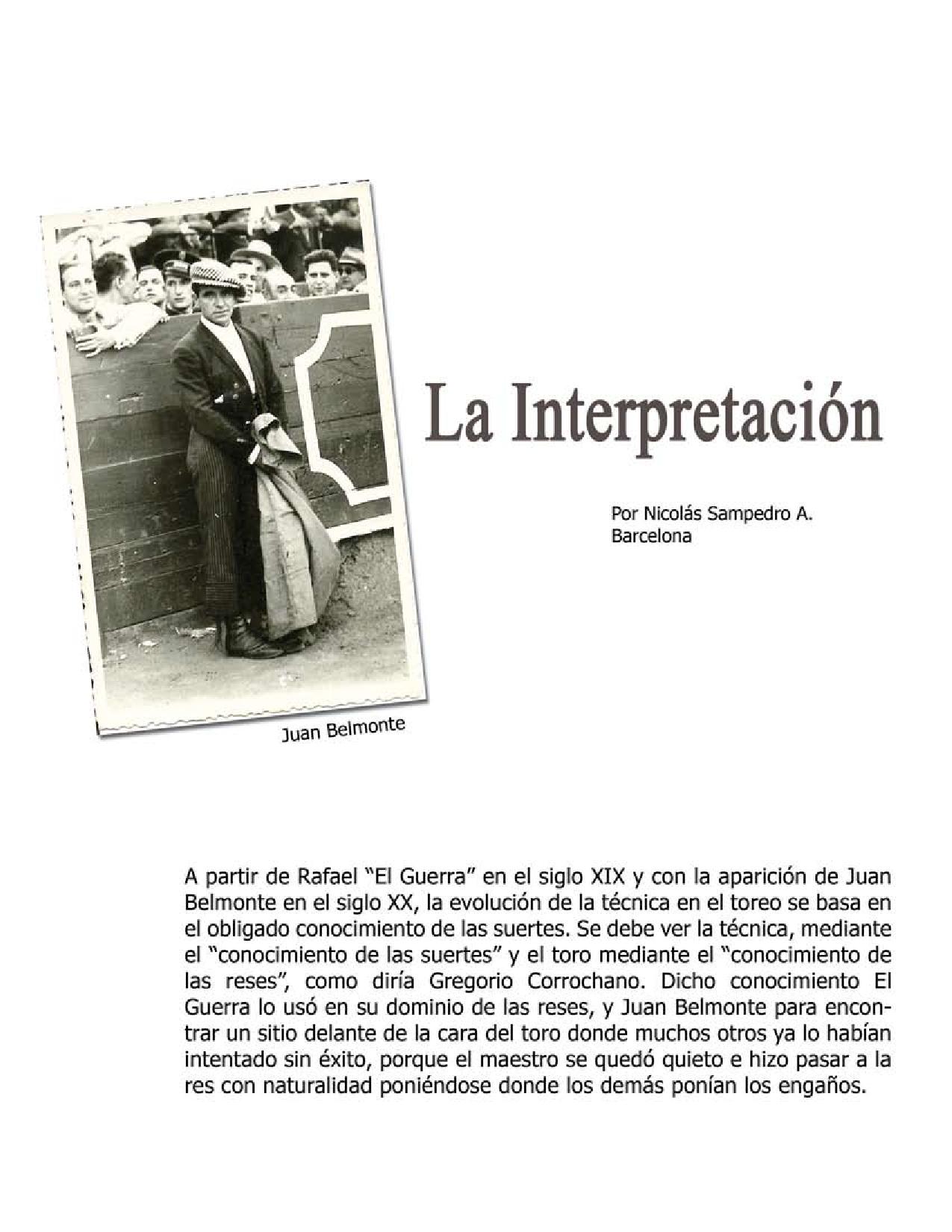 Juan Belmonte

La Interpretación

Por Nicolás Sampedro A.
Barcelona

A partir de Rafael "El Guerra" en el siglo XIX y con la aparición de Juan Belmonte en el siglo XX, la evolución de la técnica en el toreo se basa en el obligado conocimiento de las suertes. Se debe ver la técnica, mediante el "conocimiento de las suertes" y el toro mediante el "conocimiento de las reses", como diría Gregorio Corrochano. Dicho conocimiento El Guerra lo usó en su dominio de las reses, y Juan Belmonte para encontrar un sitio delante de la cara del toro donde muchos otros ya lo habían intentado sin éxito, porque el maestro se quedó quieto e hizo pasar a la res con naturalidad poniéndose donde los demás ponían los engaños.